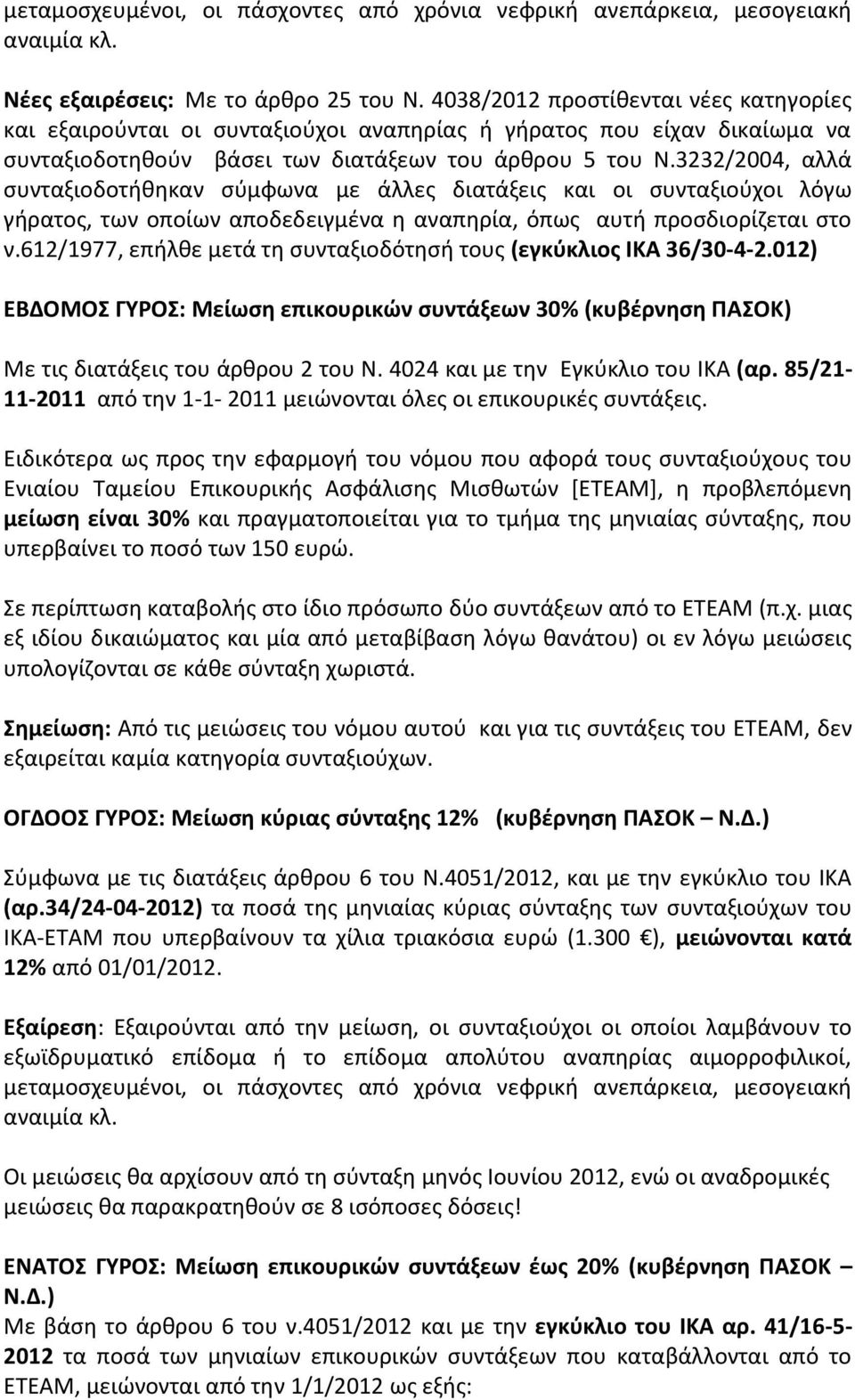 μεταμοσχευμένοι, οι πάσχοντες από χρόνια νεφρική ανεπάρκεια, μεσογειακή αναιμία κλ.

Νέες εξαιρέσεις: Με το άρθρο 25 του Ν. 4038/2012 προστίθενται νέες κατηγορίες και εξαιρούνται οι συνταξιούχοι αναπηρίας ή γήρατος που είχαν δικαίωμα να συνταξιοδοτηθούν βάσει των διατάξεων του άρθρου 5 του Ν.3232/2004, αλλά συνταξιοδοτήθηκαν σύμφωνα με άλλες διατάξεις και οι συνταξιούχοι λόγω γήρατος, των οποίων αποδεδειγμένα η αναπηρία, όπως αυτή προσδιορίζεται στο ν.612/1977, επήλθε μετά τη συνταξιοδότησή τους (εγκύκλιος ΙΚΑ 36/30-4-2.012)

ΕΒΔΟΜΟΣ ΓΥΡΟΣ: Μείωση επικουρικών συντάξεων 30% (κυβέρνηση ΠΑΣΟΚ)

Με τις διατάξεις του άρθρου 2 του Ν. 4024 και με την Εγκύκλιο του ΙΚΑ (αρ. 85/21-11-2011 από την 1-1- 2011 μειώνονται όλες οι επικουρικές συντάξεις.

Ειδικότερα ως προς την εφαρμογή του νόμου που αφορά τους συνταξιούχους του Ενιαίου Ταμείου Επικουρικής Ασφάλισης Μισθωτών [ΕΤΕΑΜ], η προβλεπόμενη μείωση είναι 30% και πραγματοποιείται για το τμήμα της μηνιαίας σύνταξης, που υπερβαίνει το ποσό των 150 ευρώ.

Σε περίπτωση καταβολής στο ίδιο πρόσωπο δύο συντάξεων από το ΕΤΕΑΜ (π.χ. μιας εξ ιδίου δικαιώματος και μία από μεταβίβαση λόγω θανάτου) οι εν λόγω μειώσεις υπολογίζονται σε κάθε σύνταξη χωριστά.

Σημείωση: Από τις μειώσεις του νόμου αυτού και για τις συντάξεις του ΕΤΕΑΜ, δεν εξαιρείται καμία κατηγορία συνταξιούχων.

ΟΓΔΟΟΣ ΓΥΡΟΣ: Μείωση κύριας σύνταξης 12% (κυβέρνηση ΠΑΣΟΚ – Ν.Δ.)

Σύμφωνα με τις διατάξεις άρθρου 6 του Ν.4051/2012, και με την εγκύκλιο του ΙΚΑ (αρ.34/24-04-2012) τα ποσά της μηνιαίας κύριας σύνταξης των συνταξιούχων του ΙΚΑ-ΕΤΑΜ που υπερβαίνουν τα χίλια τριακόσια ευρώ (1.300 €), μειώνονται κατά 12% από 01/01/2012.

Εξαίρεση: Εξαιρούνται από την μείωση, οι συνταξιούχοι οι οποίοι λαμβάνουν το εξωϊδρυματικό επίδομα ή το επίδομα απολύτου αναπηρίας αιμορροφιλικοί, μεταμοσχευμένοι, οι πάσχοντες από χρόνια νεφρική ανεπάρκεια, μεσογειακή αναιμία κλ.

Οι μειώσεις θα αρχίσουν από τη σύνταξη μηνός Ιουνίου 2012, ενώ οι αναδρομικές μειώσεις θα παρακρατηθούν σε 8 ισόποσες δόσεις!

ΕΝΑΤΟΣ ΓΥΡΟΣ: Μείωση επικουρικών συντάξεων έως 20% (κυβέρνηση ΠΑΣΟΚ – Ν.Δ.)
Με βάση το άρθρο 6 του ν.4051/2012 και με την εγκύκλιο του ΙΚΑ αρ. 41/16-5-2012 τα ποσά των μηνιαίων επικουρικών συντάξεων που καταβάλλονται από το ΕΤΕΑΜ, μειώνονται από την 1/1/2012 ως εξής: